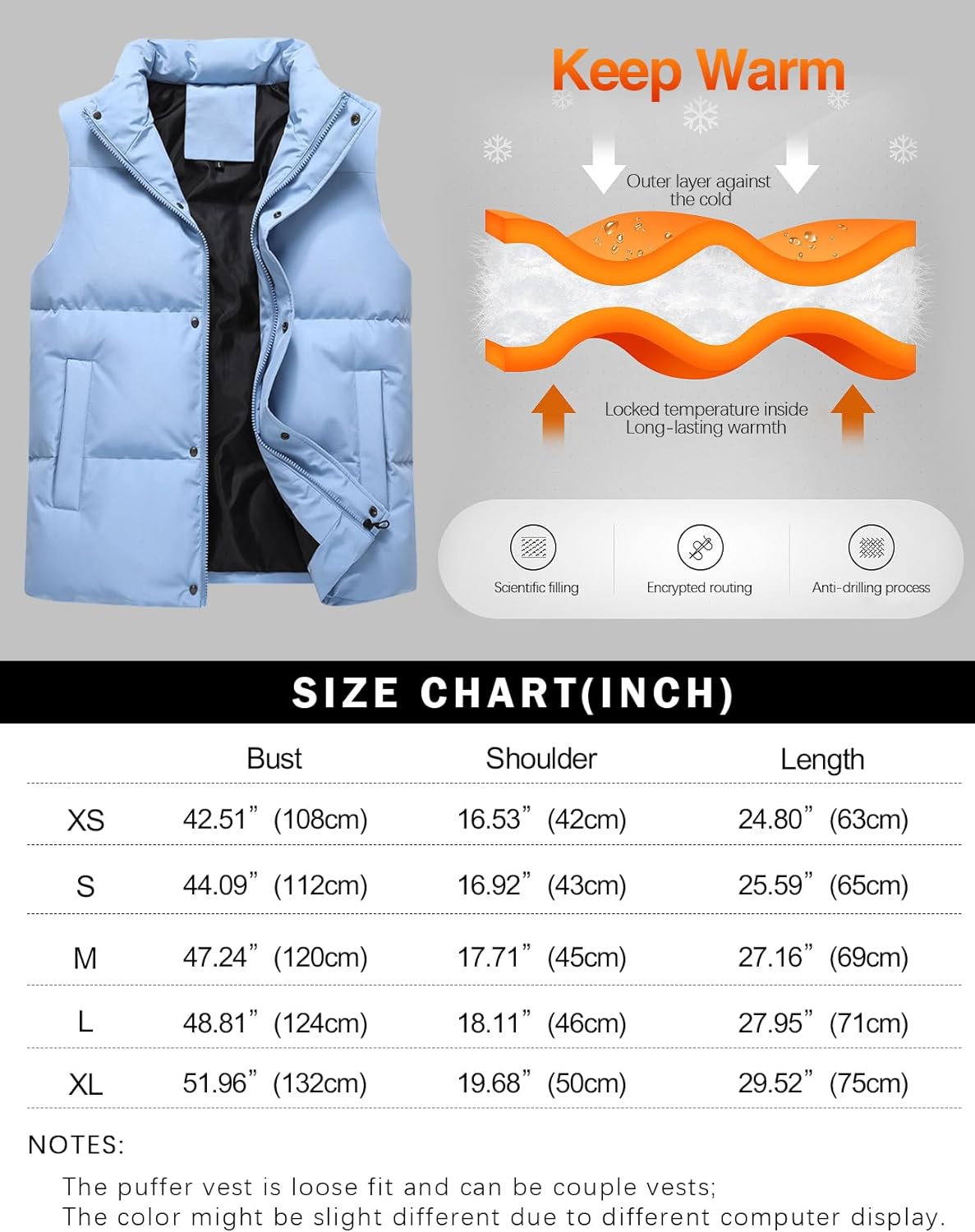 Keep Warm

Outer layer against the cold

Locked temperature inside
Long-lasting warmth

Scientific filling

Encrypted routing

Anti-drilling process

SIZE CHART(INCH)

| | Bust | Shoulder | Length |
|---|---|---|---|
| XS | 42.51" (108cm) | 16.53" (42cm) | 24.80" (63cm) |
| S | 44.09" (112cm) | 16.92" (43cm) | 25.59" (65cm) |
| M | 47.24" (120cm) | 17.71" (45cm) | 27.16" (69cm) |
| L | 48.81" (124cm) | 18.11" (46cm) | 27.95" (71cm) |
| XL | 51.96" (132cm) | 19.68" (50cm) | 29.52" (75cm) |

NOTES:
The puffer vest is loose fit and can be couple vests;
The color might be slight different due to different computer display.